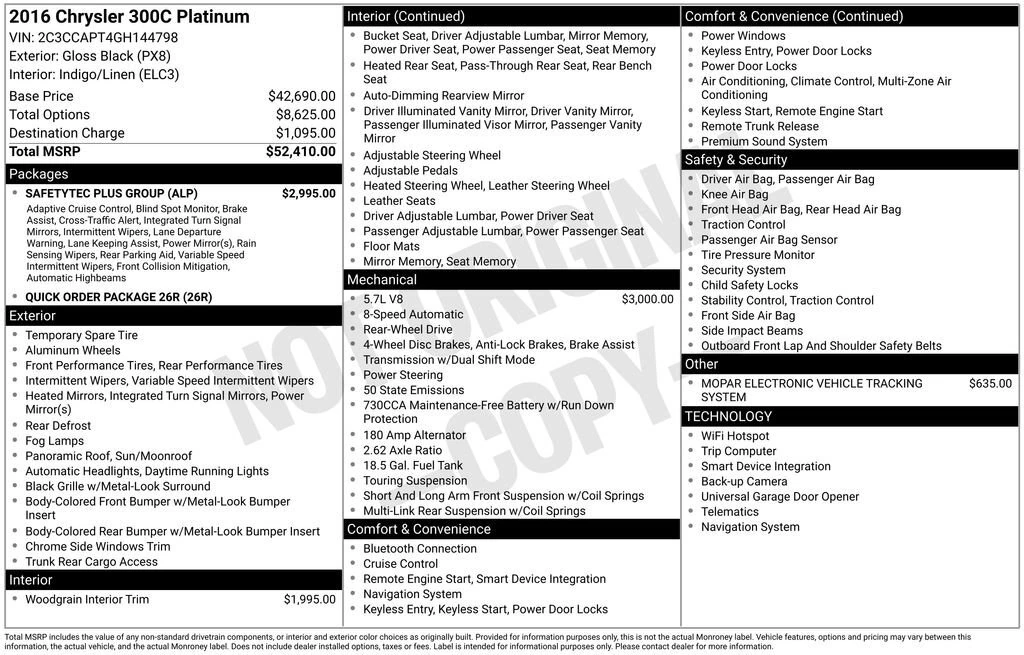 2016 Chrysler 300C Platinum
VIN: 2C3CCAPT4GH144798
Exterior: Gloss Black (PX8)
Interior: Indigo/Linen (ELC3)

| | |
|---|---|
| Base Price | $42,690.00 |
| Total Options | $8,625.00 |
| Destination Charge | $1,095.00 |
| Total MSRP | $52,410.00 |

Packages
- SAFETYTEC PLUS GROUP (ALP) $2,995.00
Adaptive Cruise Control, Blind Spot Monitor, Brake Assist, Cross-Traffic Alert, Integrated Turn Signal Mirrors, Intermittent Wipers, Lane Departure Warning, Lane Keeping Assist, Power Mirror(s), Rain Sensing Wipers, Rear Parking Aid, Variable Speed Intermittent Wipers, Front Collision Mitigation, Automatic Highbeams
- QUICK ORDER PACKAGE 26R (26R)

Exterior
- Temporary Spare Tire
- Aluminum Wheels
- Front Performance Tires, Rear Performance Tires
- Intermittent Wipers, Variable Speed Intermittent Wipers
- Heated Mirrors, Integrated Turn Signal Mirrors, Power Mirror(s)
- Rear Defrost
- Fog Lamps
- Panoramic Roof, Sun/Moonroof
- Automatic Headlights, Daytime Running Lights
- Black Grille w/Metal-Look Surround
- Body-Colored Front Bumper w/Metal-Look Bumper Insert
- Body-Colored Rear Bumper w/Metal-Look Bumper Insert
- Chrome Side Windows Trim
- Trunk Rear Cargo Access

Interior
- Woodgrain Interior Trim $1,995.00

Interior (Continued)
- Bucket Seat, Driver Adjustable Lumbar, Mirror Memory, Power Driver Seat, Power Passenger Seat, Seat Memory
- Heated Rear Seat, Pass-Through Rear Seat, Rear Bench Seat
- Auto-Dimming Rearview Mirror
- Driver Illuminated Vanity Mirror, Driver Vanity Mirror, Passenger Illuminated Visor Mirror, Passenger Vanity Mirror
- Adjustable Steering Wheel
- Adjustable Pedals
- Heated Steering Wheel, Leather Steering Wheel
- Leather Seats
- Driver Adjustable Lumbar, Power Driver Seat
- Passenger Adjustable Lumbar, Power Passenger Seat
- Floor Mats
- Mirror Memory, Seat Memory

Mechanical
- 5.7L V8 $3,000.00
- 8-Speed Automatic
- Rear-Wheel Drive
- 4-Wheel Disc Brakes, Anti-Lock Brakes, Brake Assist
- Transmission w/Dual Shift Mode
- Power Steering
- 50 State Emissions
- 730CCA Maintenance-Free Battery w/Run Down Protection
- 180 Amp Alternator
- 2.62 Axle Ratio
- 18.5 Gal. Fuel Tank
- Touring Suspension
- Short And Long Arm Front Suspension w/Coil Springs
- Multi-Link Rear Suspension w/Coil Springs

Comfort & Convenience
- Bluetooth Connection
- Cruise Control
- Remote Engine Start, Smart Device Integration
- Navigation System
- Keyless Entry, Keyless Start, Power Door Locks

Comfort & Convenience (Continued)
- Power Windows
- Keyless Entry, Power Door Locks
- Power Door Locks
- Air Conditioning, Climate Control, Multi-Zone Air Conditioning
- Keyless Start, Remote Engine Start
- Remote Trunk Release
- Premium Sound System

Safety & Security
- Driver Air Bag, Passenger Air Bag
- Knee Air Bag
- Front Head Air Bag, Rear Head Air Bag
- Traction Control
- Passenger Air Bag Sensor
- Tire Pressure Monitor
- Security System
- Child Safety Locks
- Stability Control, Traction Control
- Front Side Air Bag
- Side Impact Beams
- Outboard Front Lap And Shoulder Safety Belts

Other
- MOPAR ELECTRONIC VEHICLE TRACKING SYSTEM $635.00

TECHNOLOGY
- WiFi Hotspot
- Trip Computer
- Smart Device Integration
- Back-up Camera
- Universal Garage Door Opener
- Telematics
- Navigation System

NOT ORIGINAL COPY

Total MSRP includes the value of any non-standard drivetrain components, or interior and exterior color choices as originally built. Provided for information purposes only, this is not the actual Monroney label. Vehicle features, options and pricing may vary between this information, the actual vehicle, and the actual Monroney label. Does not include dealer installed options, taxes or fees. Label is intended for informational purposes only. Please contact dealer for more information.